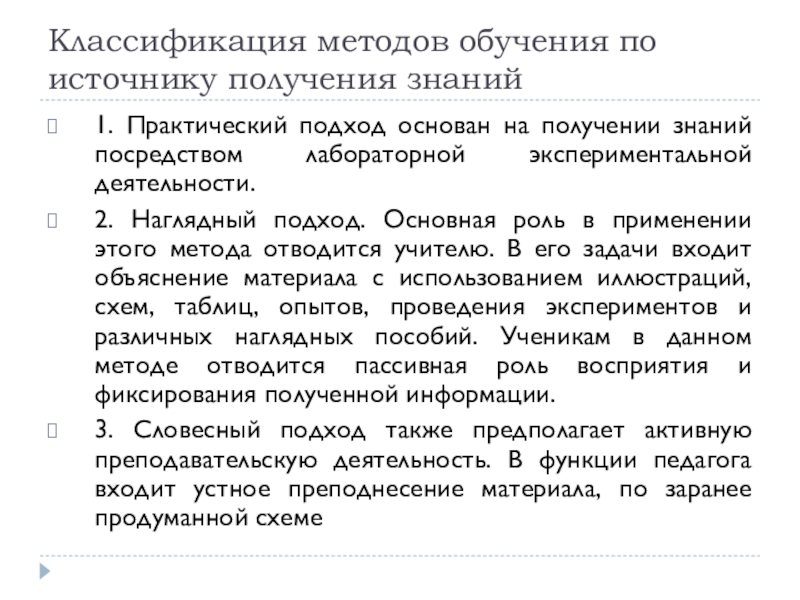 Классификация методов обучения по источнику получения знаний

1. Практический подход основан на получении знаний посредством лабораторной экспериментальной деятельности.

2. Наглядный подход. Основная роль в применении этого метода отводится учителю. В его задачи входит объяснение материала с использованием иллюстраций, схем, таблиц, опытов, проведения экспериментов и различных наглядных пособий. Ученикам в данном методе отводится пассивная роль восприятия и фиксирования полученной информации.

3. Словесный подход также предполагает активную преподавательскую деятельность. В функции педагога входит устное преподнесение материала, по заранее продуманной схеме